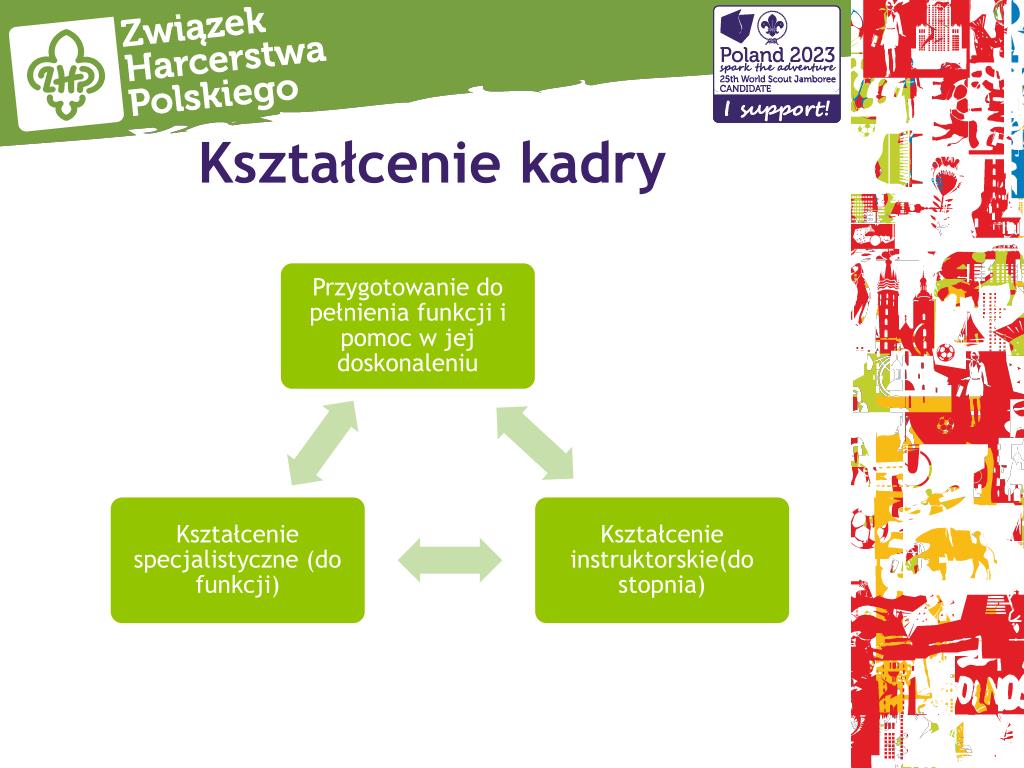 ZHP Związek Harcerstwa Polskiego

Poland 2023
spark the adventure
25th World Scout Jamboree
CANDIDATE
I support!

Kształcenie kadry

Przygotowanie do pełnienia funkcji i pomoc w jej doskonaleniu

Kształcenie specjalistyczne (do funkcji)

Kształcenie instruktorskie(do stopnia)